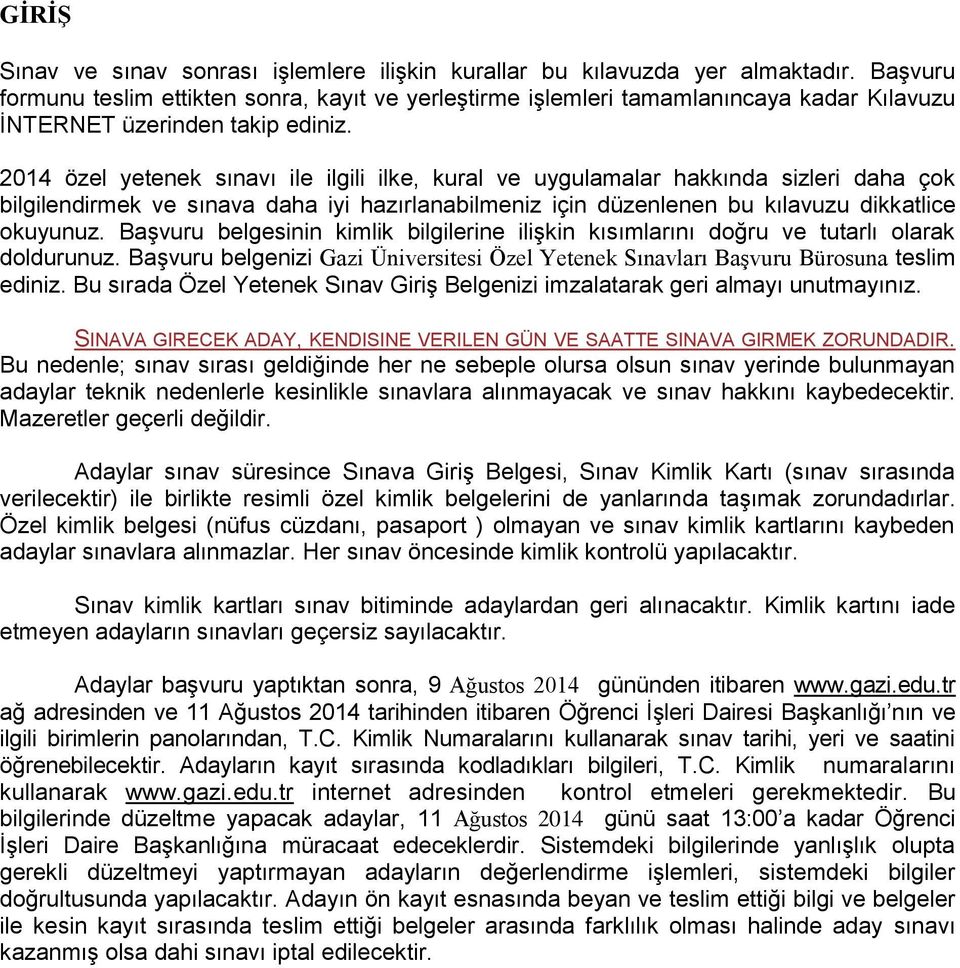 GİRİŞ

Sınav ve sınav sonrası işlemlere ilişkin kurallar bu kılavuzda yer almaktadır. Başvuru formunu teslim ettikten sonra, kayıt ve yerleştirme işlemleri tamamlanıncaya kadar Kılavuzu İNTERNET üzerinden takip ediniz.

2014 özel yetenek sınavı ile ilgili ilke, kural ve uygulamalar hakkında sizleri daha çok bilgilendirmek ve sınava daha iyi hazırlanabilmeniz için düzenlenen bu kılavuzu dikkatlice okuyunuz. Başvuru belgesinin kimlik bilgilerine ilişkin kısımlarını doğru ve tutarlı olarak doldurunuz. Başvuru belgenizi Gazi Üniversitesi Özel Yetenek Sınavları Başvuru Bürosuna teslim ediniz. Bu sırada Özel Yetenek Sınav Giriş Belgenizi imzalatarak geri almayı unutmayınız.

SINAVA GIRECEK ADAY, KENDISINE VERILEN GÜN VE SAATTE SINAVA GIRMEK ZORUNDADIR. Bu nedenle; sınav sırası geldiğinde her ne sebeple olursa olsun sınav yerinde bulunmayan adaylar teknik nedenlerle kesinlikle sınavlara alınmayacak ve sınav hakkını kaybedecektir. Mazeretler geçerli değildir.

Adaylar sınav süresince Sınava Giriş Belgesi, Sınav Kimlik Kartı (sınav sırasında verilecektir) ile birlikte resimli özel kimlik belgelerini de yanlarında taşımak zorundadırlar. Özel kimlik belgesi (nüfus cüzdanı, pasaport ) olmayan ve sınav kimlik kartlarını kaybeden adaylar sınavlara alınmazlar. Her sınav öncesinde kimlik kontrolü yapılacaktır.

Sınav kimlik kartları sınav bitiminde adaylardan geri alınacaktır. Kimlik kartını iade etmeyen adayların sınavları geçersiz sayılacaktır.

Adaylar başvuru yaptıktan sonra, 9 Ağustos 2014 gününden itibaren www.gazi.edu.tr ağ adresinden ve 11 Ağustos 2014 tarihinden itibaren Öğrenci İşleri Dairesi Başkanlığı'nın ve ilgili birimlerin panolarından, T.C. Kimlik Numaralarını kullanarak sınav tarihi, yeri ve saatini öğrenebilecektir. Adayların kayıt sırasında kodladıkları bilgileri, T.C. Kimlik numaralarını kullanarak www.gazi.edu.tr internet adresinden kontrol etmeleri gerekmektedir. Bu bilgilerinde düzeltme yapacak adaylar, 11 Ağustos 2014 günü saat 13:00'a kadar Öğrenci İşleri Daire Başkanlığına müracaat edeceklerdir. Sistemdeki bilgilerinde yanlışlık olupta gerekli düzeltmeyi yaptırmayan adayların değerlendirme işlemleri, sistemdeki bilgiler doğrultusunda yapılacaktır. Adayın ön kayıt esnasında beyan ve teslim ettiği bilgi ve belgeler ile kesin kayıt sırasında teslim ettiği belgeler arasında farklılık olması halinde aday sınavı kazanmış olsa dahi sınavı iptal edilecektir.